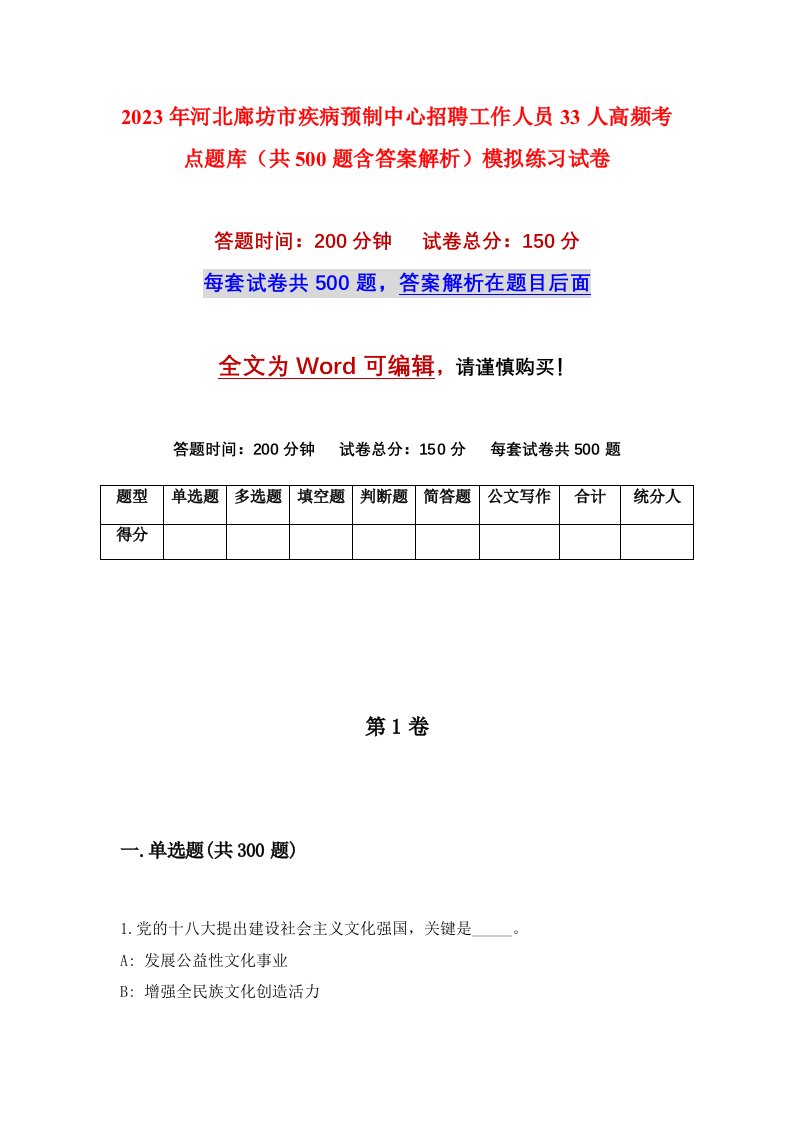 2023年河北廊坊市疾病预制中心招聘工作人员33人高频考点题库（共500题含答案解析）模拟练习试卷

答题时间：200分钟　试卷总分：150分

每套试卷共500题，答案解析在题目后面

全文为Word可编辑，请谨慎购买！

答题时间：200分钟　试卷总分：150分　每套试卷共500题

| 题型 | 单选题 | 多选题 | 填空题 | 判断题 | 简答题 | 公文写作 | 合计 | 统分人 |
|---|---|---|---|---|---|---|---|---|
| 得分 | | | | | | | | |

第1卷

一.单选题(共300题)

1.党的十八大提出建设社会主义文化强国，关键是_____。

A: 发展公益性文化事业

B: 增强全民族文化创造活力